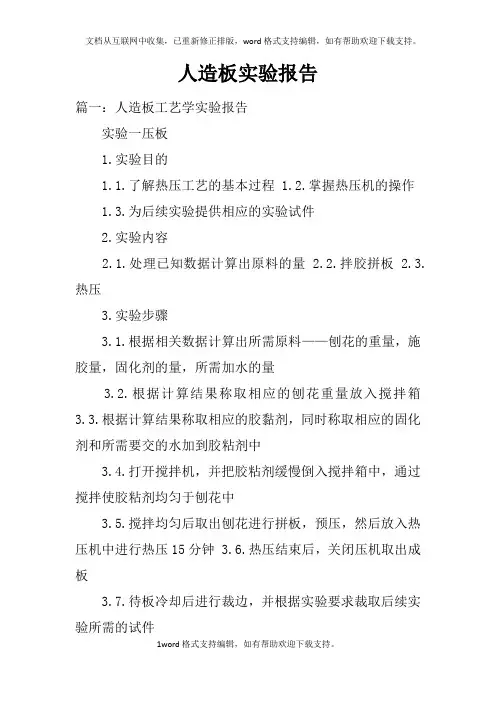 文档从互联网中收集，已重新修正排版，word格式支持编辑，如有帮助欢迎下载支持。

人造板实验报告

篇一：人造板工艺学实验报告

实验一压板

1.实验目的

1.1.了解热压工艺的基本过程 1.2.掌握热压机的操作

1.3.为后续实验提供相应的实验试件

2.实验内容

2.1.处理已知数据计算出原料的量 2.2.拌胶拼板 2.3.热压

3.实验步骤

3.1.根据相关数据计算出所需原料——刨花的重量，施胶量，固化剂的量，所需加水的量

3.2.根据计算结果称取相应的刨花重量放入搅拌箱 3.3.根据计算结果称取相应的胶黏剂，同时称取相应的固化剂和所需要交的水加到胶粘剂中

3.4.打开搅拌机，并把胶粘剂缓慢倒入搅拌箱中，通过搅拌使胶粘剂均匀于刨花中

3.5.搅拌均匀后取出刨花进行拼板，预压，然后放入热压机中进行热压15分钟 3.6.热压结束后，关闭压机取出成板

3.7.待板冷却后进行裁边，并根据实验要求裁取后续实验所需的试件

1word格式支持编辑，如有帮助欢迎下载支持。